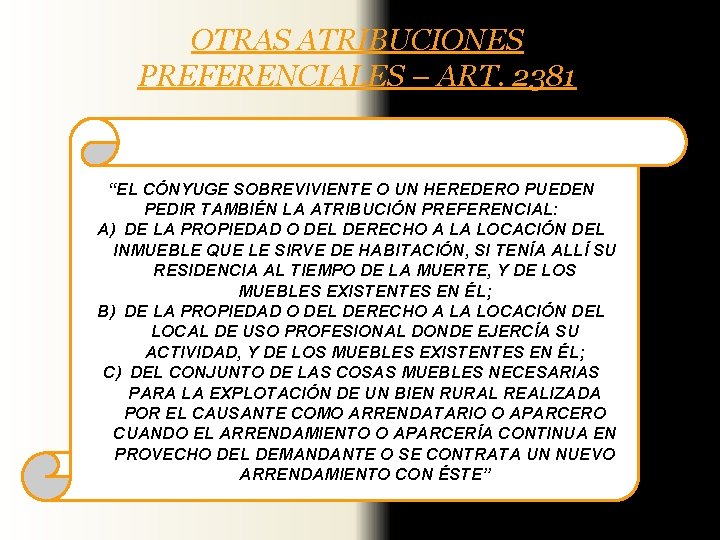 OTRAS ATRIBUCIONES PREFERENCIALES – ART. 2381

“EL CÓNYUGE SOBREVIVIENTE O UN HEREDERO PUEDEN PEDIR TAMBIÉN LA ATRIBUCIÓN PREFERENCIAL:
A) DE LA PROPIEDAD O DEL DERECHO A LA LOCACIÓN DEL INMUEBLE QUE LE SIRVE DE HABITACIÓN, SI TENÍA ALLÍ SU RESIDENCIA AL TIEMPO DE LA MUERTE, Y DE LOS MUEBLES EXISTENTES EN ÉL;
B) DE LA PROPIEDAD O DEL DERECHO A LA LOCACIÓN DEL LOCAL DE USO PROFESIONAL DONDE EJERCÍA SU ACTIVIDAD, Y DE LOS MUEBLES EXISTENTES EN ÉL;
C) DEL CONJUNTO DE LAS COSAS MUEBLES NECESARIAS PARA LA EXPLOTACIÓN DE UN BIEN RURAL REALIZADA POR EL CAUSANTE COMO ARRENDATARIO O APARCERO CUANDO EL ARRENDAMIENTO O APARCERÍA CONTINUA EN PROVECHO DEL DEMANDANTE O SE CONTRATA UN NUEVO ARRENDAMIENTO CON ÉSTE”